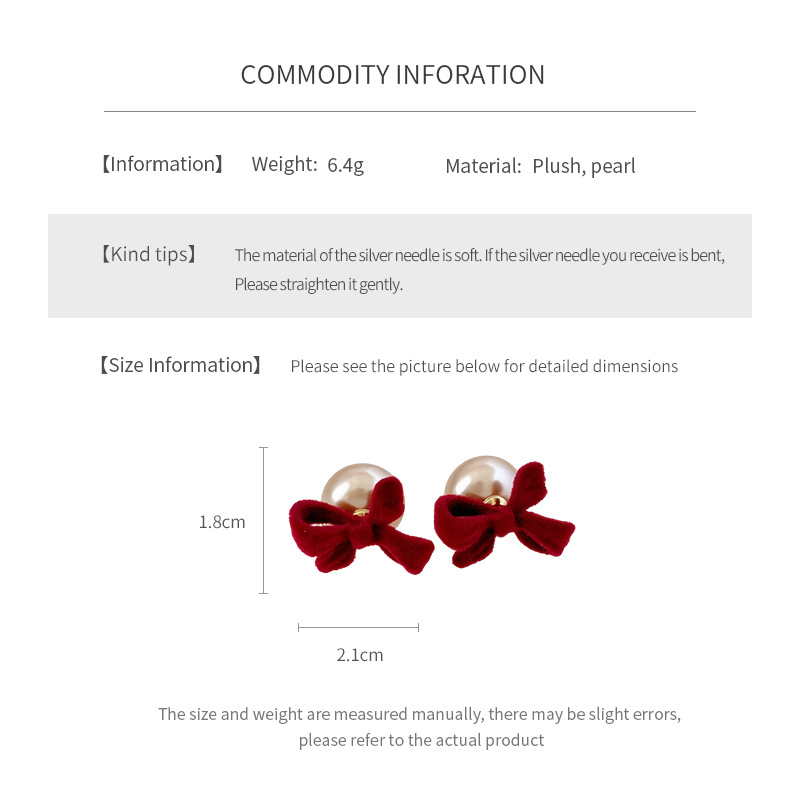 COMMODITY INFORATION

【Information】 Weight: 6.4g Material: Plush, pearl

【Kind tips】 The material of the silver needle is soft. If the silver needle you receive is bent, Please straighten it gently.

【Size Information】 Please see the picture below for detailed dimensions

1.8cm

2.1cm

The size and weight are measured manually, there may be slight errors, please refer to the actual product